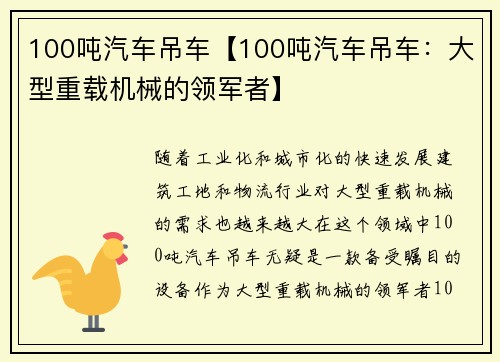 100吨汽车吊车【100吨汽车吊车：大型重载机械的领军者】

随着工业化和城市化的快速发展建筑工地和物流行业对大型重载机械的需求也越来越大在这个领域中100吨汽车吊车无疑是一款备受瞩目的设备作为大型重载机械的领军者10